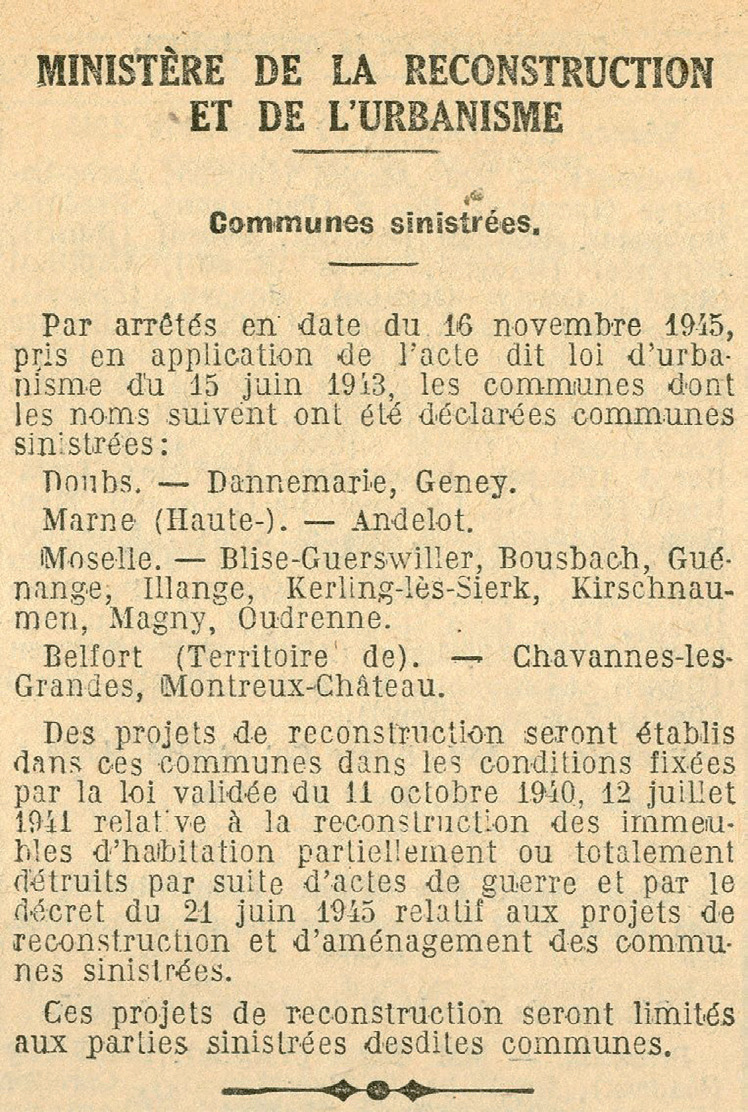 MINISTÈRE DE LA RECONSTRUCTION ET DE L'URBANISME

Communes sinistrées.

Par arrêtés en date du 16 novembre 1945, pris en application de l'acte dit loi d'urbanisme du 15 juin 1943, les communes dont les noms suivent ont été déclarées communes sinistrées:

Doubs. — Dannemarie, Geney.

Marne (Haute-). — Andelot.

Moselle. — Blise-Guerswiller, Bousbach, Guénange, Illange, Kerling-lès-Sierk, Kirschnaumen, Magny, Oudrenne.

Belfort (Territoire de). — Chavannes-les-Grandes, Montreux-Château.

Des projets de reconstruction seront établis dans ces communes dans les conditions fixées par la loi validée du 11 octobre 1940, 12 juillet 1941 relative à la reconstruction des immeubles d'habitation partiellement ou totalement détruits par suite d'actes de guerre et par le décret du 21 juin 1945 relatif aux projets de reconstruction et d'aménagement des communes sinistrées.

Ces projets de reconstruction seront limités aux parties sinistrées desdites communes.